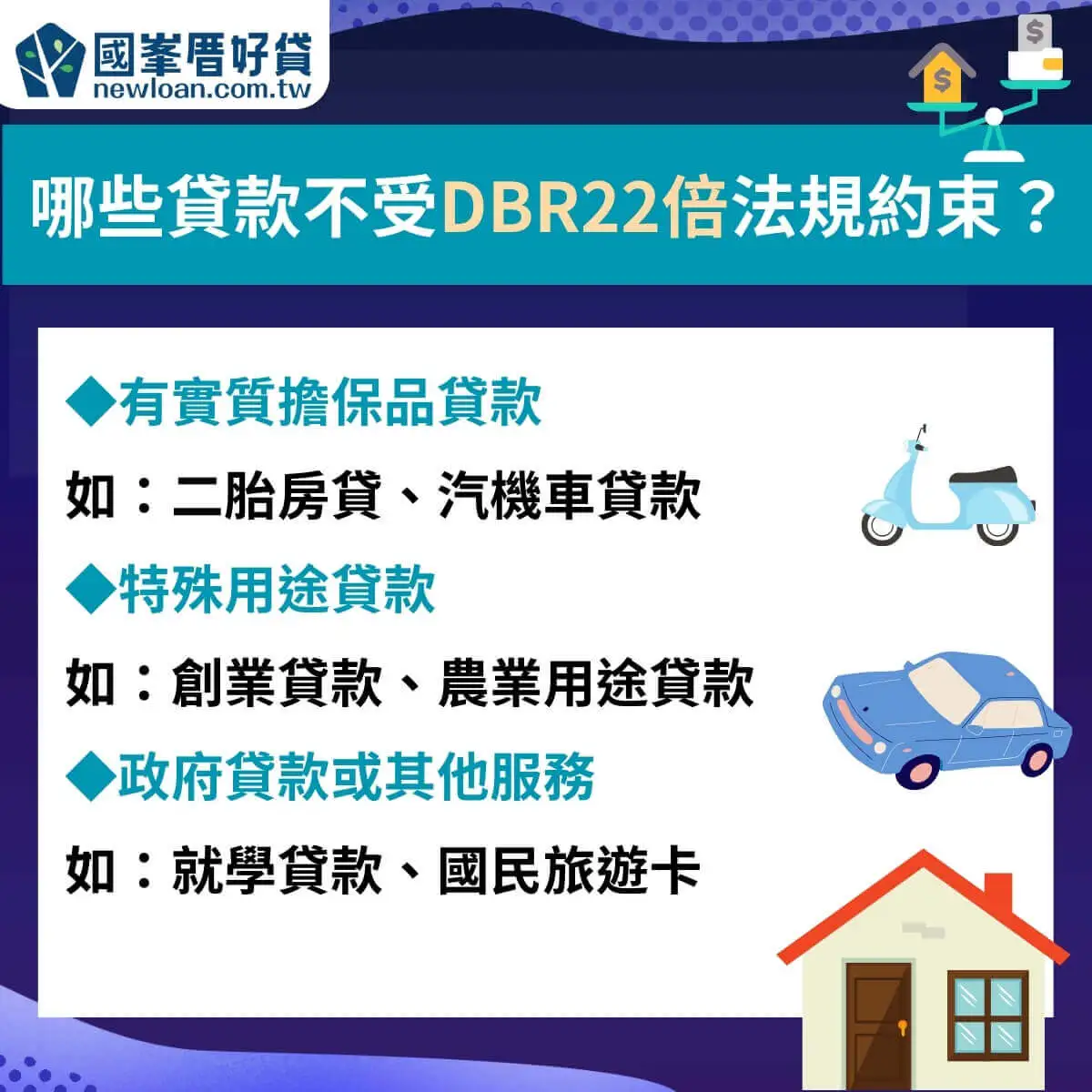 國峯厝好貸
newloan.com.tw

哪些貸款不受DBR22倍法規約束？

◆有實質擔保品貸款

如：二胎房貸、汽機車貸款

◆特殊用途貸款

如：創業貸款、農業用途貸款

◆政府貸款或其他服務

如：就學貸款、國民旅遊卡